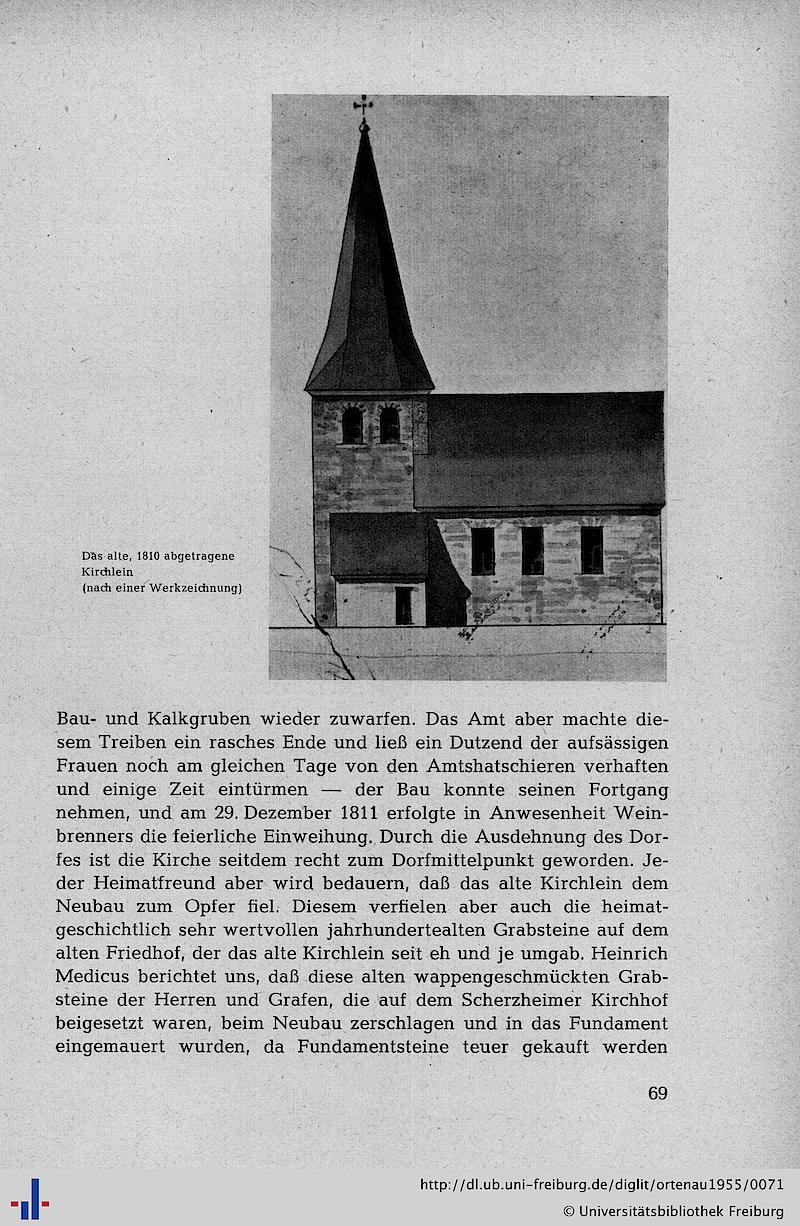 Das alte, 1810 abgetragene Kirchlein (nach einer Werkzeichnung)

Bau- und Kalkgruben wieder zuwarfen. Das Amt aber machte diesem Treiben ein rasches Ende und ließ ein Dutzend der aufsässigen Frauen noch am gleichen Tage von den Amtshatschieren verhaften und einige Zeit eintürmen — der Bau konnte seinen Fortgang nehmen, und am 29. Dezember 1811 erfolgte in Anwesenheit Weinbrenners die feierliche Einweihung. Durch die Ausdehnung des Dorfes ist die Kirche seitdem recht zum Dorfmittelpunkt geworden. Jeder Heimatfreund aber wird bedauern, daß das alte Kirchlein dem Neubau zum Opfer fiel. Diesem verfielen aber auch die heimatgeschichtlich sehr wertvollen jahrhundertealten Grabsteine auf dem alten Friedhof, der das alte Kirchlein seit eh und je umgab. Heinrich Medicus berichtet uns, daß diese alten wappengeschmückten Grabsteine der Herren und Grafen, die auf dem Scherzheimer Kirchhof beigesetzt waren, beim Neubau zerschlagen und in das Fundament eingemauert wurden, da Fundamentsteine teuer gekauft werden

69

http://dl.ub.uni-freiburg.de/diglit/ortenau1955/0071
© Universitätsbibliothek Freiburg